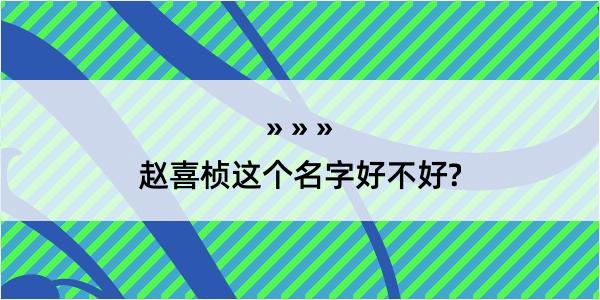 » » »

赵喜桢这个名字好不好?